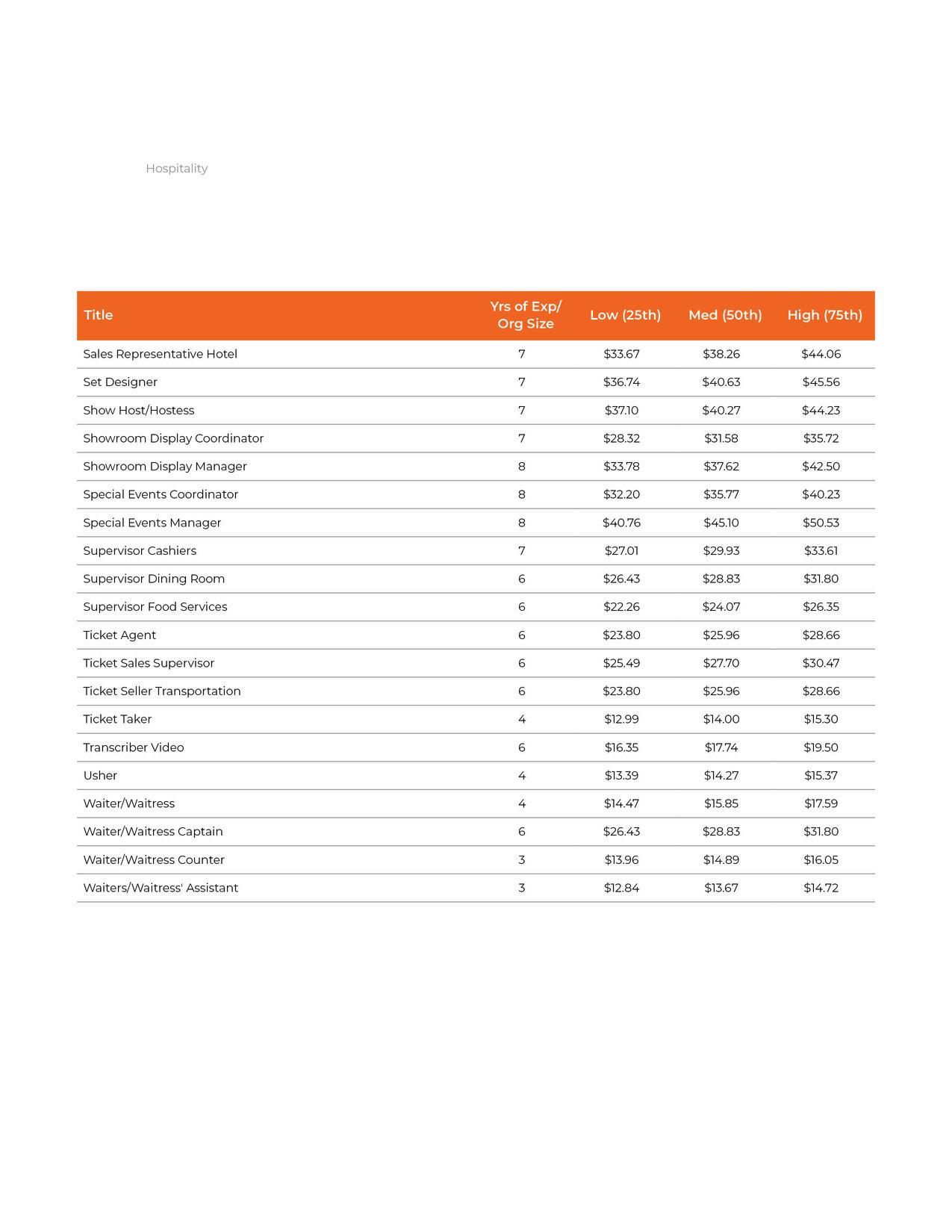 Hospitality

| Title | Yrs of Exp/ Org Size | Low (25th) | Med (50th) | High (75th) |
|---|---|---|---|---|
| Sales Representative Hotel | 7 | \$33.67 | \$38.26 | \$44.06 |
| Set Designer | 7 | \$36.74 | \$40.63 | \$45.56 |
| Show Host/Hostess | 7 | \$37.10 | \$40.27 | \$44.23 |
| Showroom Display Coordinator | 7 | \$28.32 | \$31.58 | \$35.72 |
| Showroom Display Manager | 8 | \$33.78 | \$37.62 | \$42.50 |
| Special Events Coordinator | 8 | \$32.20 | \$35.77 | \$40.23 |
| Special Events Manager | 8 | \$40.76 | \$45.10 | \$50.53 |
| Supervisor Cashiers | 7 | \$27.01 | \$29.93 | \$33.61 |
| Supervisor Dining Room | 6 | \$26.43 | \$28.83 | \$31.80 |
| Supervisor Food Services | 6 | \$22.26 | \$24.07 | \$26.35 |
| Ticket Agent | 6 | \$23.80 | \$25.96 | \$28.66 |
| Ticket Sales Supervisor | 6 | \$25.49 | \$27.70 | \$30.47 |
| Ticket Seller Transportation | 6 | \$23.80 | \$25.96 | \$28.66 |
| Ticket Taker | 4 | \$12.99 | \$14.00 | \$15.30 |
| Transcriber Video | 6 | \$16.35 | \$17.74 | \$19.50 |
| Usher | 4 | \$13.39 | \$14.27 | \$15.37 |
| Waiter/Waitress | 4 | \$14.47 | \$15.85 | \$17.59 |
| Waiter/Waitress Captain | 6 | \$26.43 | \$28.83 | \$31.80 |
| Waiter/Waitress Counter | 3 | \$13.96 | \$14.89 | \$16.05 |
| Waiters/Waitress' Assistant | 3 | \$12.84 | \$13.67 | \$14.72 |